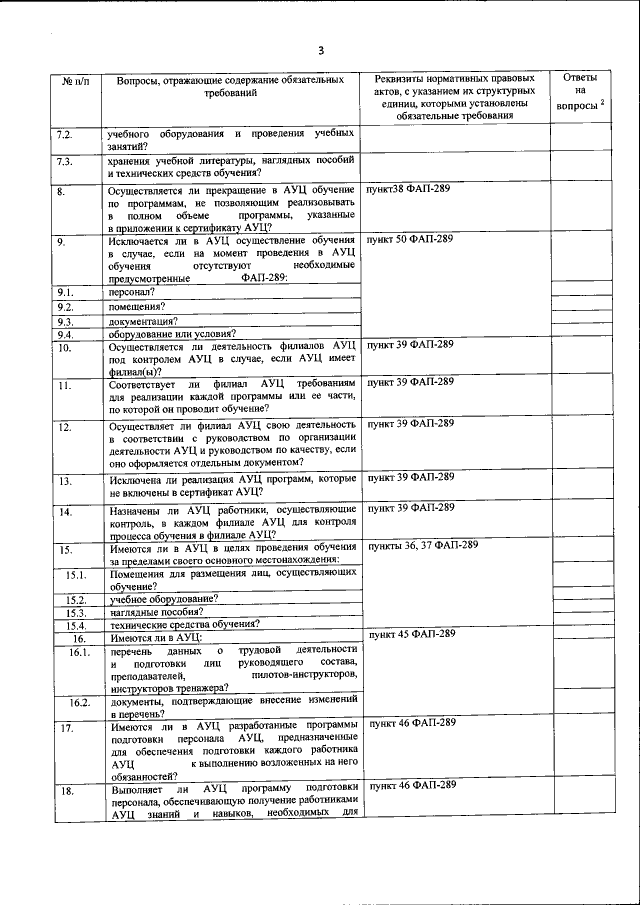 3

| № п/п | Вопросы, отражающие содержание обязательных требований | Реквизиты нормативных правовых актов, с указанием их структурных единиц, которыми установлены обязательные требования | Ответы на вопросы $^2$ |
|---|---|---|---|
| 7.2. | учебного оборудования и проведения учебных занятий? | | |
| 7.3. | хранения учебной литературы, наглядных пособий и технических средств обучения? | | |
| 8. | Осуществляется ли прекращение в АУЦ обучение по программам, не позволяющим реализовывать в полном объеме программы, указанные в приложении к сертификату АУЦ? | пункт38 ФАП-289 | |
| 9. | Исключается ли в АУЦ осуществление обучения в случае, если на момент проведения в АУЦ обучения отсутствуют необходимые предусмотренные ФАП-289: | пункт 50 ФАП-289 | |
| 9.1. | персонал? | | |
| 9.2. | помещения? | | |
| 9.3. | документация? | | |
| 9.4. | оборудование или условия? | | |
| 10. | Осуществляется ли деятельность филиалов АУЦ под контролем АУЦ в случае, если АУЦ имеет филиал(ы)? | пункт 39 ФАП-289 | |
| 11. | Соответствует ли филиал АУЦ требованиям для реализации каждой программы или ее части, по которой он проводит обучение? | пункт 39 ФАП-289 | |
| 12. | Осуществляет ли филиал АУЦ свою деятельность в соответствии с руководством по организации деятельности АУЦ и руководством по качеству, если оно оформляется отдельным документом? | пункт 39 ФАП-289 | |
| 13. | Исключена ли реализация АУЦ программ, которые не включены в сертификат АУЦ? | пункт 39 ФАП-289 | |
| 14. | Назначены ли АУЦ работники, осуществляющие контроль, в каждом филиале АУЦ для контроля процесса обучения в филиале АУЦ? | пункт 39 ФАП-289 | |
| 15. | Имеются ли в АУЦ в целях проведения обучения за пределами своего основного местонахождения: | пункты 36, 37 ФАП-289 | |
| 15.1. | Помещения для размещения лиц, осуществляющих обучение? | | |
| 15.2. | учебное оборудование? | | |
| 15.3. | наглядные пособия? | | |
| 15.4. | технические средства обучения? | | |
| 16. | Имеются ли в АУЦ: | пункт 45 ФАП-289 | |
| 16.1. | перечень данных о трудовой деятельности и подготовки лиц руководящего состава, преподавателей, пилотов-инструкторов, инструкторов тренажера? | | |
| 16.2. | документы, подтверждающие внесение изменений в перечень? | | |
| 17. | Имеются ли в АУЦ разработанные программы подготовки персонала АУЦ, предназначенные для обеспечения подготовки каждого работника АУЦ к выполнению возложенных на него обязанностей? | пункт 46 ФАП-289 | |
| 18. | Выполняет ли АУЦ программу подготовки персонала, обеспечивающую получение работниками АУЦ знаний и навыков, необходимых для | пункт 46 ФАП-289 | |